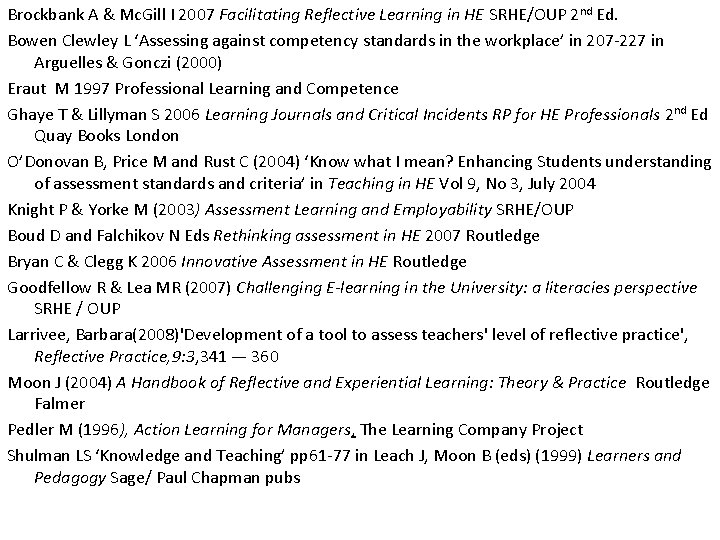 Brockbank A & McGill I 2007 Facilitating Reflective Learning in HE SRHE/OUP 2nd Ed.

Bowen Clewley L 'Assessing against competency standards in the workplace' in 207-227 in Arguelles & Gonczi (2000)

Eraut M 1997 Professional Learning and Competence

Ghaye T & Lillyman S 2006 Learning Journals and Critical Incidents RP for HE Professionals 2nd Ed Quay Books London

O'Donovan B, Price M and Rust C (2004) 'Know what I mean? Enhancing Students understanding of assessment standards and criteria' in Teaching in HE Vol 9, No 3, July 2004

Knight P & Yorke M (2003) Assessment Learning and Employability SRHE/OUP

Boud D and Falchikov N Eds Rethinking assessment in HE 2007 Routledge

Bryan C & Clegg K 2006 Innovative Assessment in HE Routledge

Goodfellow R & Lea MR (2007) Challenging E-learning in the University: a literacies perspective SRHE / OUP

Larrivee, Barbara(2008)'Development of a tool to assess teachers' level of reflective practice', Reflective Practice,9:3,341 — 360

Moon J (2004) A Handbook of Reflective and Experiential Learning: Theory & Practice Routledge Falmer

Pedler M (1996), Action Learning for Managers, The Learning Company Project

Shulman LS 'Knowledge and Teaching' pp61-77 in Leach J, Moon B (eds) (1999) Learners and Pedagogy Sage/ Paul Chapman pubs